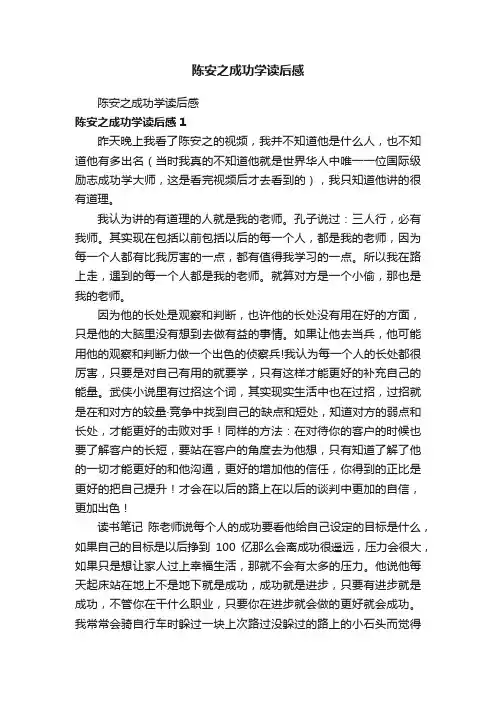 陈安之成功学读后感

陈安之成功学读后感

陈安之成功学读后感 1

昨天晚上我看了陈安之的视频，我并不知道他是什么人，也不知道他有多出名（当时我真的不知道他就是世界华人中唯一一位国际级励志成功学大师，这是看完视频后才去看到的），我只知道他讲的很有道理。

我认为讲的有道理的人就是我的老师。孔子说过：三人行，必有我师。其实现在包括以前包括以后的每一个人，都是我的老师，因为每一个人都有比我厉害的一点，都有值得我学习的一点。所以我在路上走，遇到的每一个人都是我的老师。就算对方是一个小偷，那也是我的老师。

因为他的长处是观察和判断，也许他的长处没有用在好的方面，只是他的大脑里没有想到去做有益的事情。如果让他去当兵，他可能用他的观察和判断力做一个出色的侦察兵!我认为每一个人的长处都很厉害，只要是对自己有用的就要学，只有这样才能更好的补充自己的能量。武侠小说里有过招这个词，其实现实生活中也在过招，过招就是在和对方的较量·竞争中找到自己的缺点和短处，知道对方的弱点和长处，才能更好的击败对手！同样的方法：在对待你的客户的时候也要了解客户的长短，要站在客户的角度去为他想，只有知道了解了他的一切才能更好的和他沟通，更好的增加他的信任，你得到的正比是更好的把自己提升！才会在以后的路上在以后的谈判中更加的自信，更加出色！

读书笔记 陈老师说每个人的成功要看他给自己设定的目标是什么，如果自己的目标是以后挣到 100 亿那么会离成功很遥远，压力会很大，如果只是想让家人过上幸福生活，那就不会有太多的压力。他说他每天起床站在地上不是地下就是成功，成功就是进步，只要有进步就是成功，不管你在干什么职业，只要你在进步就会做的更好就会成功。我常常会骑自行车时躲过一块上次路过没躲过的路上的小石头而觉得